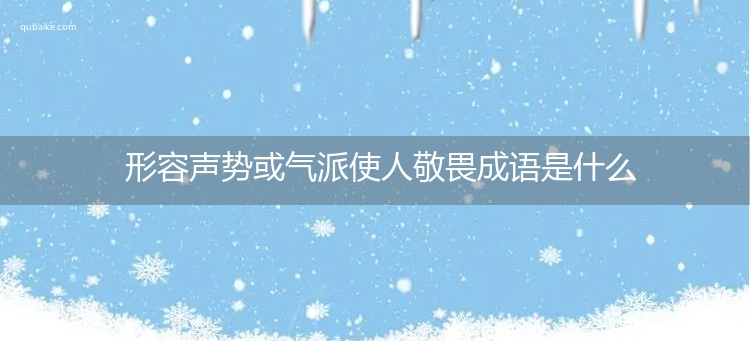 qubaike.com

形容声势或气派使人敬畏成语是什么